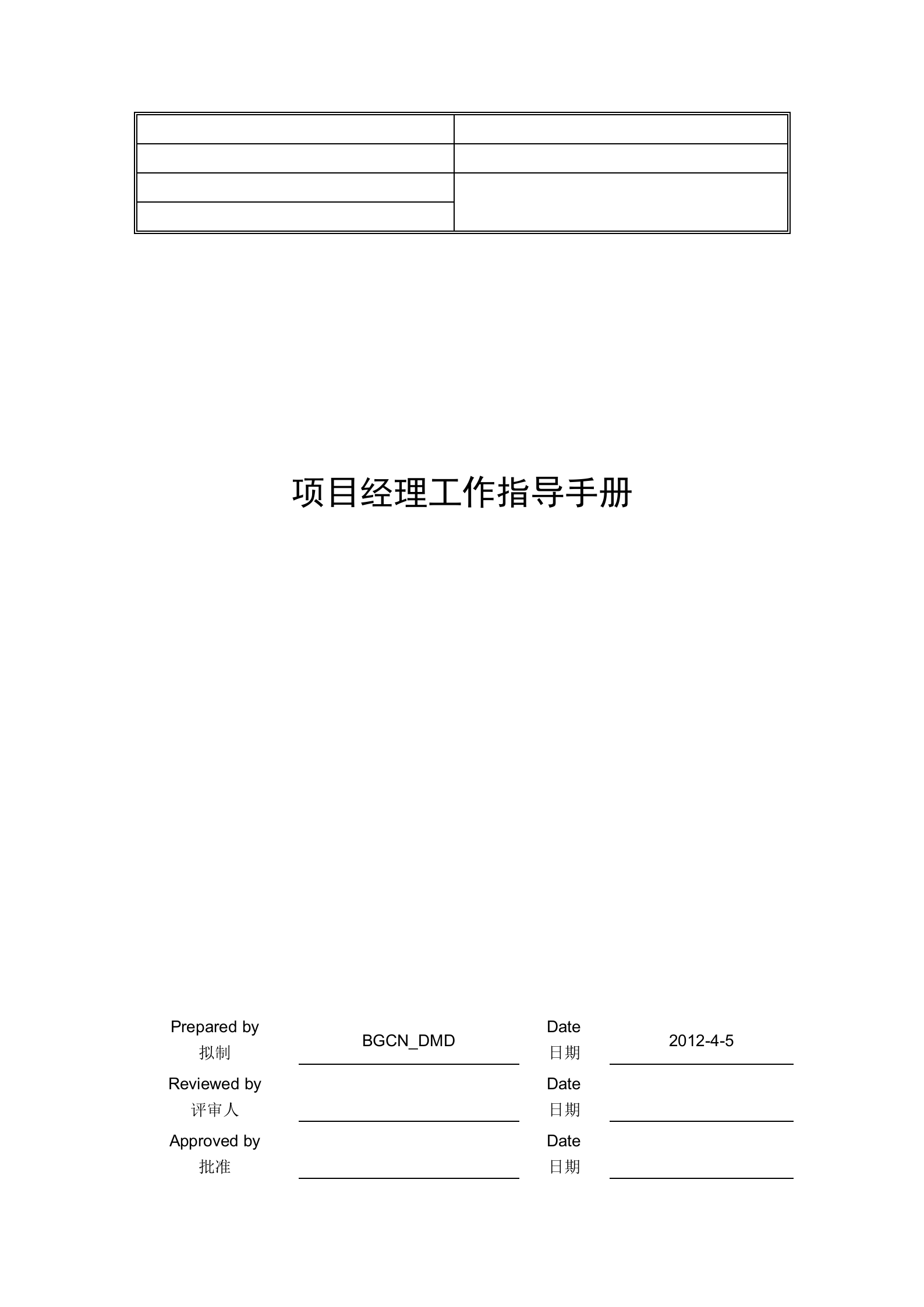 项目经理工作指导手册

| Prepared by 拟制 | BGCN_DMD | Date 日期 | 2012-4-5 |
|---|---|---|---|
| Reviewed by 评审人 | | Date 日期 | |
| Approved by 批准 | | Date 日期 | |